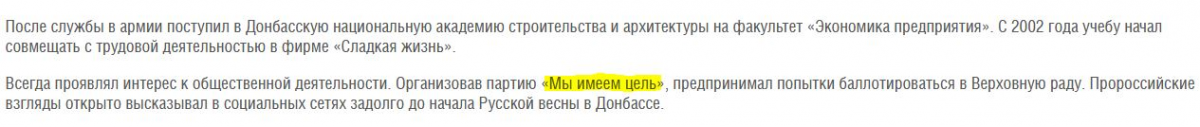 После службы в армии поступил в Донбасскую национальную академию строительства и архитектуры на факультет «Экономика предприятия». С 2002 года учебу начал совмещать с трудовой деятельностью в фирме «Сладкая жизнь».

Всегда проявлял интерес к общественной деятельности. Организовав партию «Мы имеем цель», предпринимал попытки баллотироваться в Верховную раду. Пророссийские взгляды открыто высказывал в социальных сетях задолго до начала Русской весны в Донбассе.